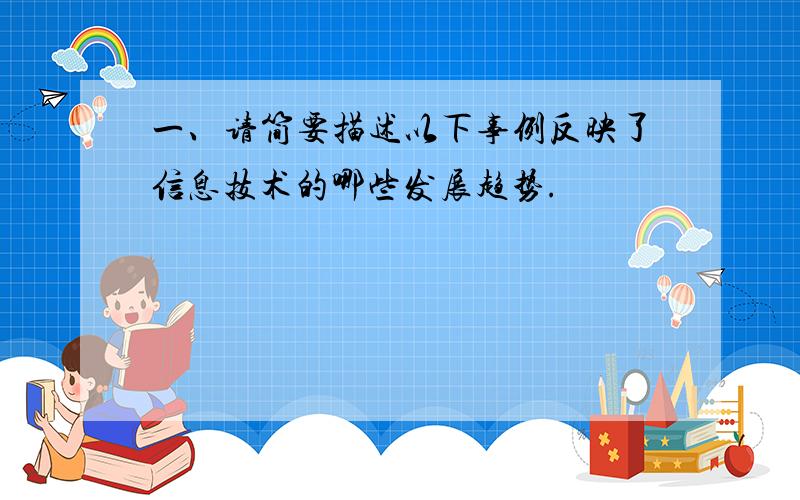 一、请简要描述以下事例反映了信息技术的哪些发展趋势.